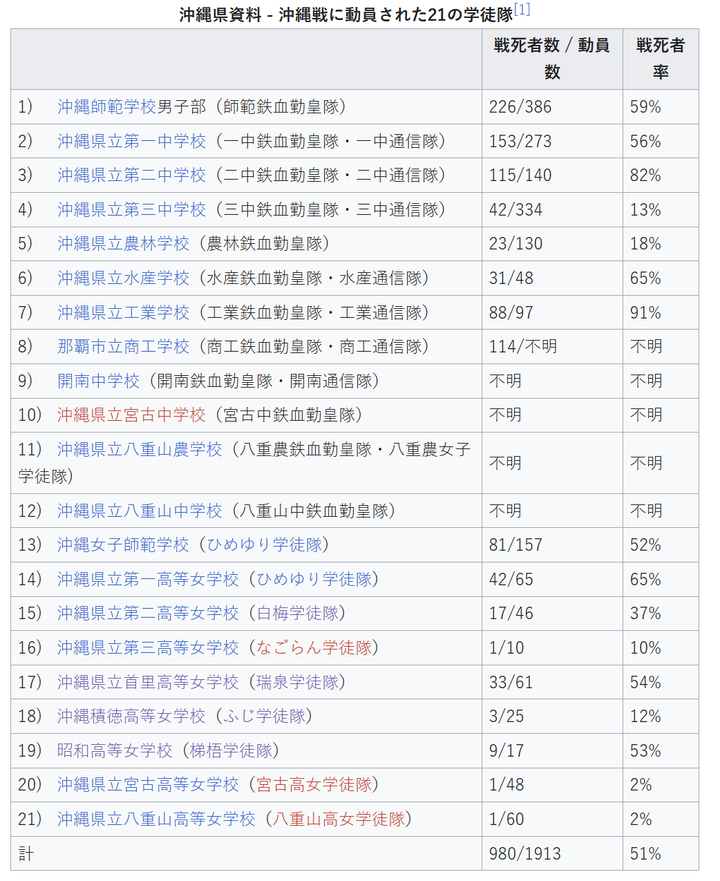 沖縄県資料 - 沖縄戦に動員された21の学徒隊[1]

| | 戦死者数 / 動員数 | 戦死者率 |
|---|---|---|
| 1)　沖縄師範学校男子部（師範鉄血勤皇隊） | 226/386 | 59% |
| 2)　沖縄県立第一中学校（一中鉄血勤皇隊・一中通信隊） | 153/273 | 56% |
| 3)　沖縄県立第二中学校（二中鉄血勤皇隊・二中通信隊） | 115/140 | 82% |
| 4)　沖縄県立第三中学校（三中鉄血勤皇隊・三中通信隊） | 42/334 | 13% |
| 5)　沖縄県立農林学校（農林鉄血勤皇隊） | 23/130 | 18% |
| 6)　沖縄県立水産学校（水産鉄血勤皇隊・水産通信隊） | 31/48 | 65% |
| 7)　沖縄県立工業学校（工業鉄血勤皇隊・工業通信隊） | 88/97 | 91% |
| 8)　那覇市立商工学校（商工鉄血勤皇隊・商工通信隊） | 114/不明 | 不明 |
| 9)　開南中学校（開南鉄血勤皇隊・開南通信隊） | 不明 | 不明 |
| 10)　沖縄県立宮古中学校（宮古中鉄血勤皇隊） | 不明 | 不明 |
| 11)　沖縄県立八重山農学校（八重農鉄血勤皇隊・八重農女子学徒隊） | 不明 | 不明 |
| 12)　沖縄県立八重山中学校（八重山中鉄血勤皇隊） | 不明 | 不明 |
| 13)　沖縄女子師範学校（ひめゆり学徒隊） | 81/157 | 52% |
| 14)　沖縄県立第一高等女学校（ひめゆり学徒隊） | 42/65 | 65% |
| 15)　沖縄県立第二高等女学校（白梅学徒隊） | 17/46 | 37% |
| 16)　沖縄県立第三高等女学校（なごらん学徒隊） | 1/10 | 10% |
| 17)　沖縄県立首里高等女学校（瑞泉学徒隊） | 33/61 | 54% |
| 18)　沖縄積徳高等女学校（ふじ学徒隊） | 3/25 | 12% |
| 19)　昭和高等女学校（梯梧学徒隊） | 9/17 | 53% |
| 20)　沖縄県立宮古高等女学校（宮古高女学徒隊） | 1/48 | 2% |
| 21)　沖縄県立八重山高等女学校（八重山高女学徒隊） | 1/60 | 2% |
| 計 | 980/1913 | 51% |